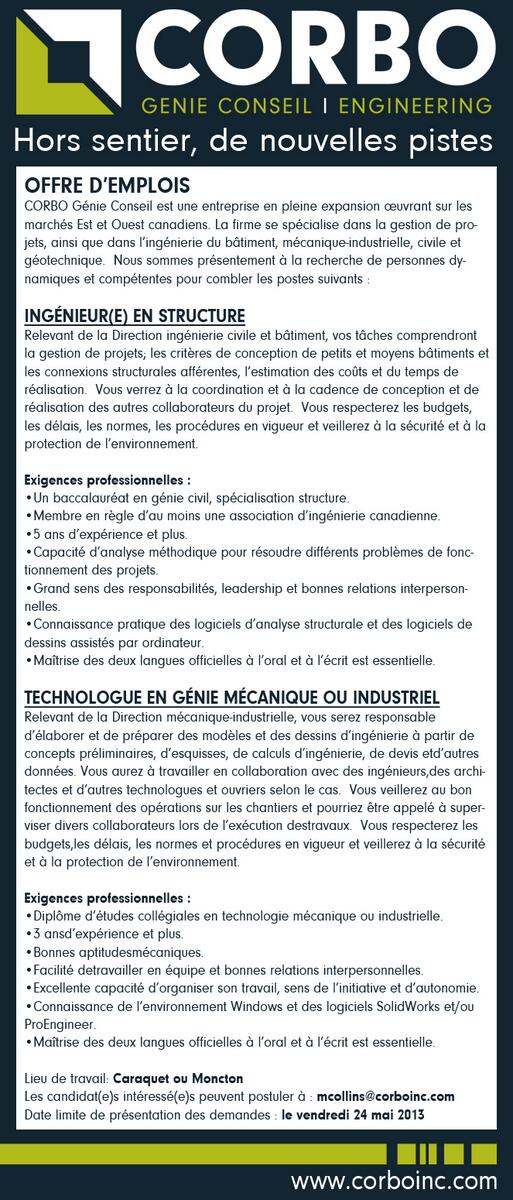 CORBO
GENIE CONSEIL | ENGINEERING

Hors sentier, de nouvelles pistes

OFFRE D'EMPLOIS
CORBO Génie Conseil est une entreprise en pleine expansion œuvrant sur les marchés Est et Ouest canadiens. La firme se spécialise dans la gestion de projets, ainsi que dans l'ingénierie du bâtiment, mécanique-industrielle, civile et géotechnique. Nous sommes présentement à la recherche de personnes dynamiques et compétentes pour combler les postes suivants :

INGÉNIEUR(E) EN STRUCTURE
Relevant de la Direction ingénierie civile et bâtiment, vos tâches comprendront la gestion de projets; les critères de conception de petits et moyens bâtiments et les connexions structurales afférentes, l'estimation des coûts et du temps de réalisation. Vous verrez à la coordination et à la cadence de conception et de réalisation des autres collaborateurs du projet. Vous respecterez les budgets, les délais, les normes, les procédures en vigueur et veillerez à la sécurité et à la protection de l'environnement.

Exigences professionnelles :
•Un baccalauréat en génie civil, spécialisation structure.
•Membre en règle d'au moins une association d'ingénierie canadienne.
•5 ans d'expérience et plus.
•Capacité d'analyse méthodique pour résoudre différents problèmes de fonctionnement des projets.
•Grand sens des responsabilités, leadership et bonnes relations interpersonnelles.
•Connaissance pratique des logiciels d'analyse structurale et des logiciels de dessins assistés par ordinateur.
•Maîtrise des deux langues officielles à l'oral et à l'écrit est essentielle.

TECHNOLOGUE EN GÉNIE MÉCANIQUE OU INDUSTRIEL
Relevant de la Direction mécanique-industrielle, vous serez responsable d'élaborer et de préparer des modèles et des dessins d'ingénierie à partir de concepts préliminaires, d'esquisses, de calculs d'ingénierie, de devis etd'autres données. Vous aurez à travailler en collaboration avec des ingénieurs,des architectes et d'autres technologues et ouvriers selon le cas. Vous veillerez au bon fonctionnement des opérations sur les chantiers et pourriez être appelé à superviser divers collaborateurs lors de l'exécution destravaux. Vous respecterez les budgets,les délais, les normes et procédures en vigueur et veillerez à la sécurité et à la protection de l'environnement.

Exigences professionnelles :
•Diplôme d'études collégiales en technologie mécanique ou industrielle.
•3 ansd'expérience et plus.
•Bonnes aptitudesmécaniques.
•Facilité detravailler en équipe et bonnes relations interpersonnelles.
•Excellente capacité d'organiser son travail, sens de l'initiative et d'autonomie.
•Connaissance de l'environnement Windows et des logiciels SolidWorks et/ou ProEngineer.
•Maîtrise des deux langues officielles à l'oral et à l'écrit est essentielle.

Lieu de travail: Caraquet ou Moncton
Les candidat(e)s intéressé(e)s peuvent postuler à : mcollins@corboinc.com
Date limite de présentation des demandes : le vendredi 24 mai 2013

www.corboinc.com